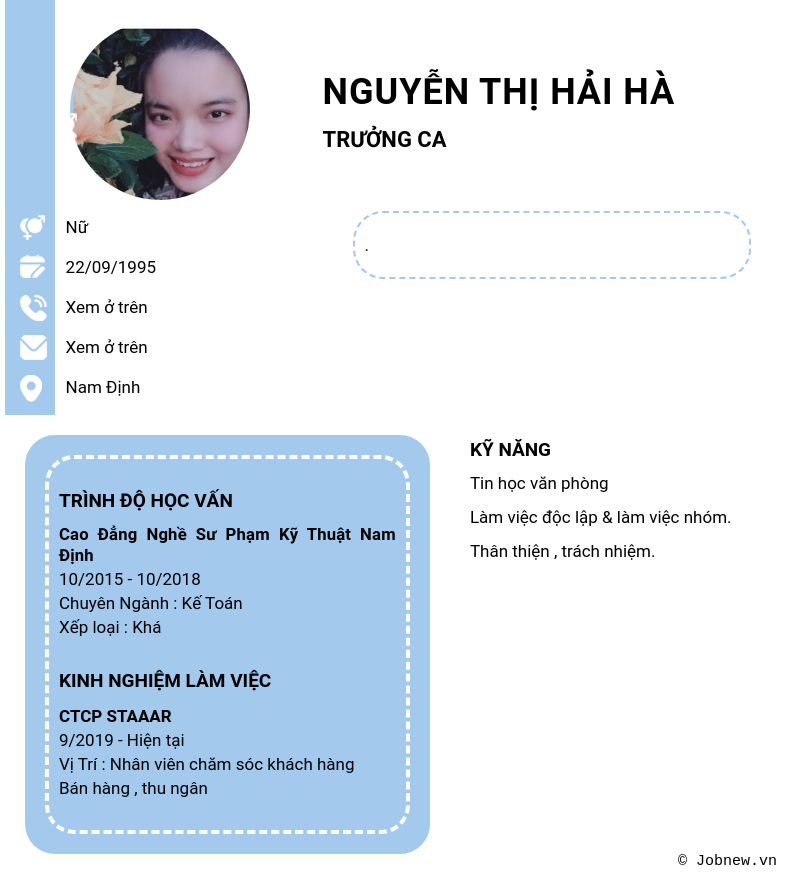 NGUYỄN THỊ HẢI HÀ

TRƯỞNG CA

Nữ

22/09/1995

Xem ở trên

Xem ở trên

Nam Định

.

TRÌNH ĐỘ HỌC VẤN

Cao Đẳng Nghề Sư Phạm Kỹ Thuật Nam Định
10/2015 - 10/2018
Chuyên Ngành : Kế Toán
Xếp loại : Khá

KINH NGHIỆM LÀM VIỆC

CTCP STAAAR
9/2019 - Hiện tại
Vị Trí : Nhân viên chăm sóc khách hàng
Bán hàng , thu ngân

KỸ NĂNG

Tin học văn phòng

Làm việc độc lập & làm việc nhóm.

Thân thiện , trách nhiệm.

© Jobnew.vn